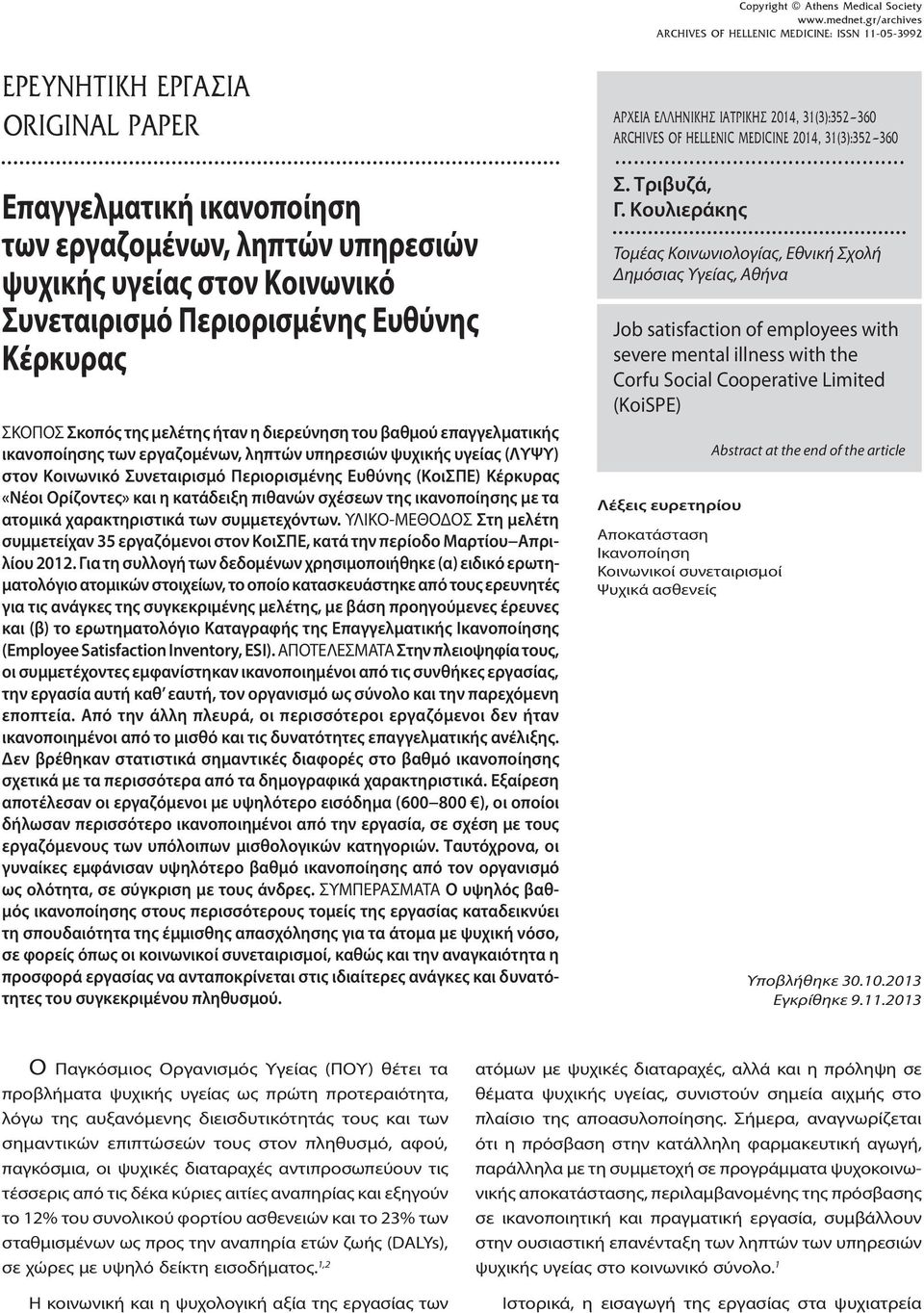 Copyright © Athens Medical Society
www.mednet.gr/archives
ARCHIVES OF HELLENIC MEDICINE: ISSN 11-05-3992

ΕΡΕΥΝΗΤΙΚΗ ΕΡΓΑΣΙΑ
ORIGINAL PAPER

Επαγγελματική ικανοποίηση των εργαζομένων, ληπτών υπηρεσιών ψυχικής υγείας στον Κοινωνικό Συνεταιρισμό Περιορισμένης Ευθύνης Κέρκυρας

ΣΚΟΠΟΣ Σκοπός της μελέτης ήταν η διερεύνηση του βαθμού επαγγελματικής ικανοποίησης των εργαζομένων, ληπτών υπηρεσιών ψυχικής υγείας (ΛΥΨΥ) στον Κοινωνικό Συνεταιρισμό Περιορισμένης Ευθύνης (ΚοιΣΠΕ) Κέρκυρας «Νέοι Ορίζοντες» και η κατάδειξη πιθανών σχέσεων της ικανοποίησης με τα ατομικά χαρακτηριστικά των συμμετεχόντων. ΥΛΙΚΟ-ΜΕΘΟΔΟΣ Στη μελέτη συμμετείχαν 35 εργαζόμενοι στον ΚοιΣΠΕ, κατά την περίοδο Μαρτίου–Απριλίου 2012. Για τη συλλογή των δεδομένων χρησιμοποιήθηκε (α) ειδικό ερωτηματολόγιο ατομικών στοιχείων, το οποίο κατασκευάστηκε από τους ερευνητές για τις ανάγκες της συγκεκριμένης μελέτης, με βάση προηγούμενες έρευνες και (β) το ερωτηματολόγιο Καταγραφής της Επαγγελματικής Ικανοποίησης (Employee Satisfaction Inventory, ESI). ΑΠΟΤΕΛΕΣΜΑΤΑ Στην πλειοψηφία τους, οι συμμετέχοντες εμφανίστηκαν ικανοποιημένοι από τις συνθήκες εργασίας, την εργασία αυτή καθ' εαυτή, τον οργανισμό ως σύνολο και την παρεχόμενη εποπτεία. Από την άλλη πλευρά, οι περισσότεροι εργαζόμενοι δεν ήταν ικανοποιημένοι από το μισθό και τις δυνατότητες επαγγελματικής ανέλιξης. Δεν βρέθηκαν στατιστικά σημαντικές διαφορές στο βαθμό ικανοποίησης σχετικά με τα περισσότερα από τα δημογραφικά χαρακτηριστικά. Εξαίρεση αποτέλεσαν οι εργαζόμενοι με υψηλότερο εισόδημα (600–800 €), οι οποίοι δήλωσαν περισσότερο ικανοποιημένοι από την εργασία, σε σχέση με τους εργαζόμενους των υπόλοιπων μισθολογικών κατηγοριών. Ταυτόχρονα, οι γυναίκες εμφάνισαν υψηλότερο βαθμό ικανοποίησης από τον οργανισμό ως ολότητα, σε σύγκριση με τους άνδρες. ΣΥΜΠΕΡΑΣΜΑΤΑ Ο υψηλός βαθμός ικανοποίησης στους περισσότερους τομείς της εργασίας καταδεικνύει τη σπουδαιότητα της έμμισθης απασχόλησης για τα άτομα με ψυχική νόσο, σε φορείς όπως οι κοινωνικοί συνεταιρισμοί, καθώς και την αναγκαιότητα η προσφορά εργασίας να ανταποκρίνεται στις ιδιαίτερες ανάγκες και δυνατότητες του συγκεκριμένου πληθυσμού.

ΑΡΧΕΙΑ ΕΛΛΗΝΙΚΗΣ ΙΑΤΡΙΚΗΣ 2014, 31(3):352–360
ARCHIVES OF HELLENIC MEDICINE 2014, 31(3):352–360

Σ. Τριβυζά,
Γ. Κουλιεράκης

Τομέας Κοινωνιολογίας, Εθνική Σχολή Δημόσιας Υγείας, Αθήνα

Job satisfaction of employees with severe mental illness with the Corfu Social Cooperative Limited (KoiSPE)

Abstract at the end of the article

Λέξεις ευρετηρίου
Αποκατάσταση
Ικανοποίηση
Κοινωνικοί συνεταιρισμοί
Ψυχικά ασθενείς

Υποβλήθηκε 30.10.2013
Εγκρίθηκε 9.11.2013

Ο Παγκόσμιος Οργανισμός Υγείας (ΠΟΥ) θέτει τα προβλήματα ψυχικής υγείας ως πρώτη προτεραιότητα, λόγω της αυξανόμενης διεισδυτικότητάς τους και των σημαντικών επιπτώσεών τους στον πληθυσμό, αφού, παγκόσμια, οι ψυχικές διαταραχές αντιπροσωπεύουν τις τέσσερις από τις δέκα κύριες αιτίες αναπηρίας και εξηγούν το 12% του συνολικού φορτίου ασθενειών και το 23% των σταθμισμένων ως προς την αναπηρία ετών ζωής (DALYs), σε χώρες με υψηλό δείκτη εισοδήματος.$^{1,2}$

Η κοινωνική και η ψυχολογική αξία της εργασίας των

ατόμων με ψυχικές διαταραχές, αλλά και η πρόληψη σε θέματα ψυχικής υγείας, συνιστούν σημεία αιχμής στο πλαίσιο της αποασυλοποίησης. Σήμερα, αναγνωρίζεται ότι η πρόσβαση στην κατάλληλη φαρμακευτική αγωγή, παράλληλα με τη συμμετοχή σε προγράμματα ψυχοκοινωνικής αποκατάστασης, περιλαμβανομένης της πρόσβασης σε ικανοποιητική και πραγματική εργασία, συμβάλλουν στην ουσιαστική επανένταξη των ληπτών των υπηρεσιών ψυχικής υγείας στο κοινωνικό σύνολο.$^{1}$

Ιστορικά, η εισαγωγή της εργασίας στα ψυχιατρεία